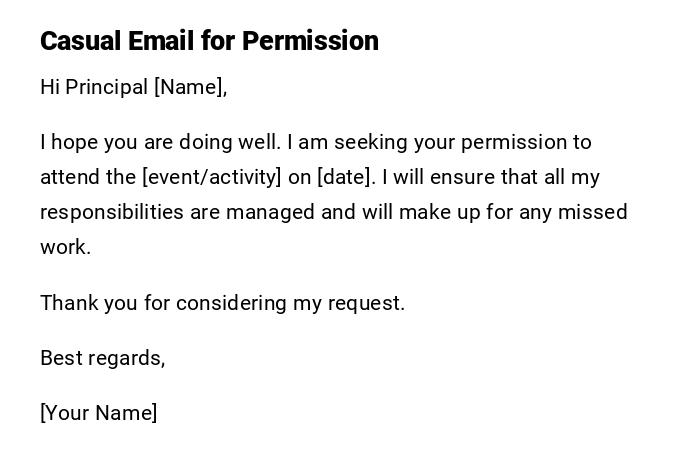 Casual Email for Permission

Hi Principal [Name],

I hope you are doing well. I am seeking your permission to attend the [event/activity] on [date]. I will ensure that all my responsibilities are managed and will make up for any missed work.

Thank you for considering my request.

Best regards,

[Your Name]